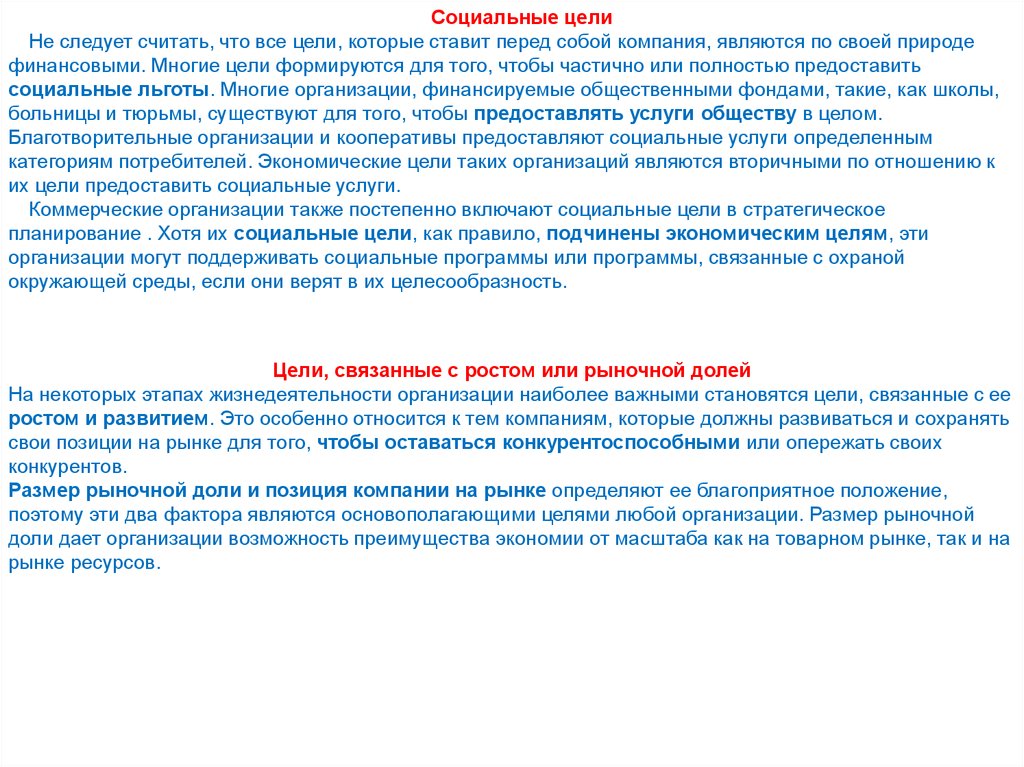 Социальные цели

Не следует считать, что все цели, которые ставит перед собой компания, являются по своей природе финансовыми. Многие цели формируются для того, чтобы частично или полностью предоставить социальные льготы. Многие организации, финансируемые общественными фондами, такие, как школы, больницы и тюрьмы, существуют для того, чтобы предоставлять услуги обществу в целом. Благотворительные организации и кооперативы предоставляют социальные услуги определенным категориям потребителей. Экономические цели таких организаций являются вторичными по отношению к их цели предоставить социальные услуги.

Коммерческие организации также постепенно включают социальные цели в стратегическое планирование . Хотя их социальные цели, как правило, подчинены экономическим целям, эти организации могут поддерживать социальные программы или программы, связанные с охраной окружающей среды, если они верят в их целесообразность.

Цели, связанные с ростом или рыночной долей

На некоторых этапах жизнедеятельности организации наиболее важными становятся цели, связанные с ее ростом и развитием. Это особенно относится к тем компаниям, которые должны развиваться и сохранять свои позиции на рынке для того, чтобы оставаться конкурентоспособными или опережать своих конкурентов.

Размер рыночной доли и позиция компании на рынке определяют ее благоприятное положение, поэтому эти два фактора являются основополагающими целями любой организации. Размер рыночной доли дает организации возможность преимущества экономии от масштаба как на товарном рынке, так и на рынке ресурсов.